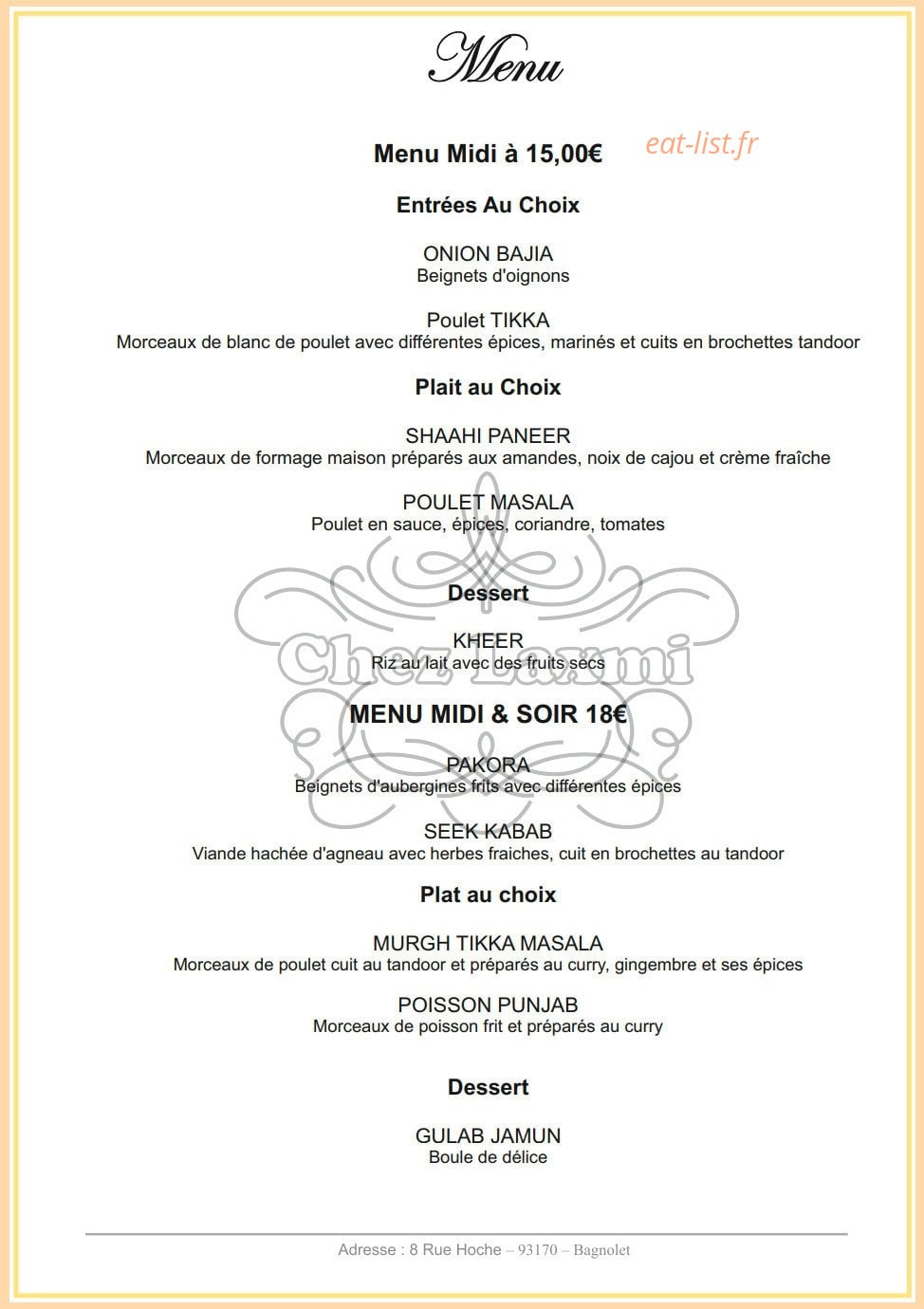 Menu

Menu Midi à 15,00€

eat-list.fr

Entrées Au Choix

ONION BAJIA
Beignets d'oignons

Poulet TIKKA
Morceaux de blanc de poulet avec différentes épices, marinés et cuits en brochettes tandoor

Plait au Choix

SHAAHI PANEER
Morceaux de formage maison préparés aux amandes, noix de cajou et crème fraîche

POULET MASALA
Poulet en sauce, épices, coriandre, tomates

Dessert

KHEER
Riz au lait avec des fruits secs

Chez Laxmi

MENU MIDI & SOIR 18€

PAKORA
Beignets d'aubergines frits avec différentes épices

SEEK KABAB
Viande hachée d'agneau avec herbes fraiches, cuit en brochettes au tandoor

Plat au choix

MURGH TIKKA MASALA
Morceaux de poulet cuit au tandoor et préparés au curry, gingembre et ses épices

POISSON PUNJAB
Morceaux de poisson frit et préparés au curry

Dessert

GULAB JAMUN
Boule de délice

Adresse : 8 Rue Hoche – 93170 – Bagnolet